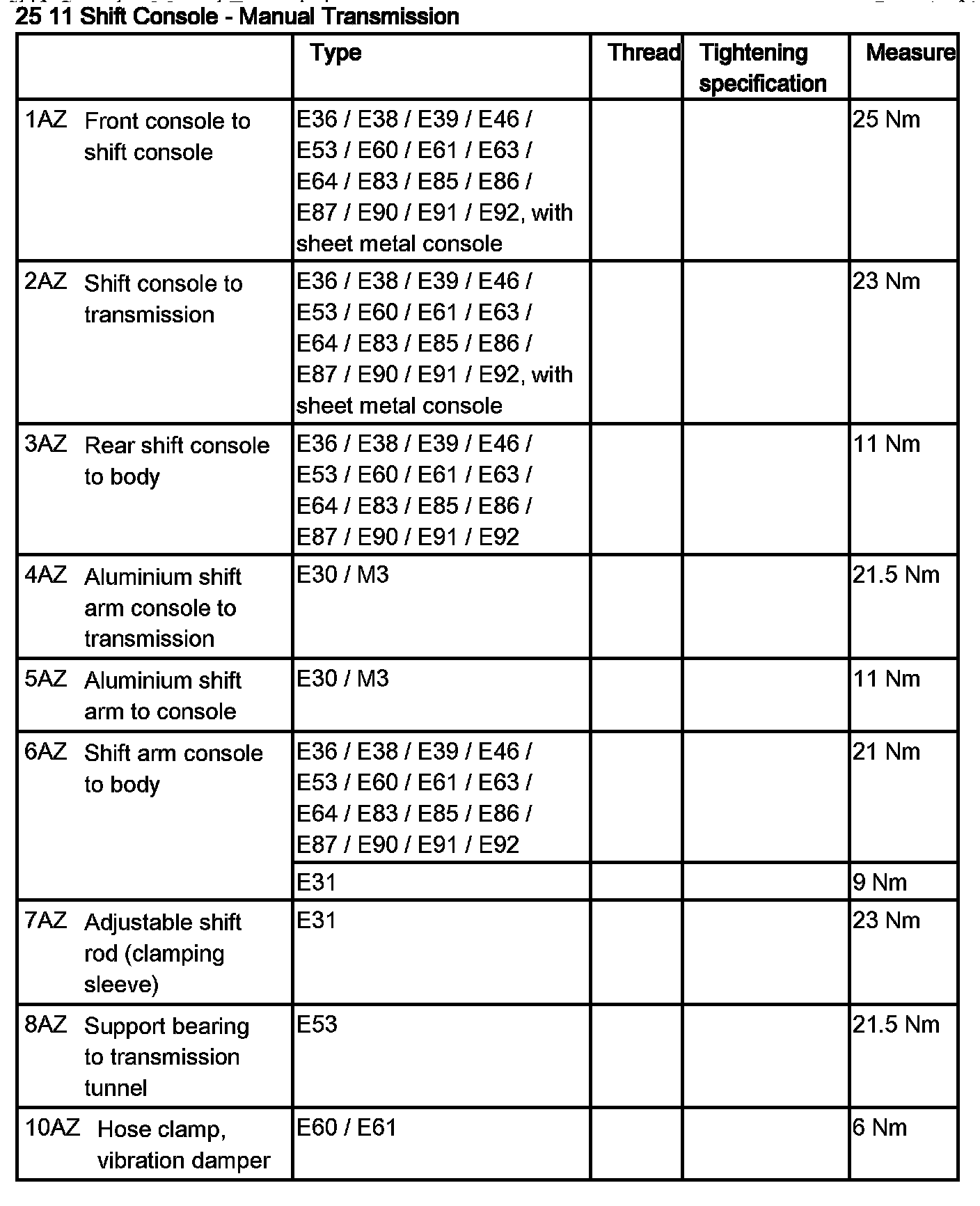 25 11 Shift Console - Manual Transmission

| | Type | Thread | Tightening specification | Measure |
|---|---|---|---|---|
| 1AZ Front console to shift console | E36 / E38 / E39 / E46 / E53 / E60 / E61 / E63 / E64 / E83 / E85 / E86 / E87 / E90 / E91 / E92, with sheet metal console | | | 25 Nm |
| 2AZ Shift console to transmission | E36 / E38 / E39 / E46 / E53 / E60 / E61 / E63 / E64 / E83 / E85 / E86 / E87 / E90 / E91 / E92, with sheet metal console | | | 23 Nm |
| 3AZ Rear shift console to body | E36 / E38 / E39 / E46 / E53 / E60 / E61 / E63 / E64 / E83 / E85 / E86 / E87 / E90 / E91 / E92 | | | 11 Nm |
| 4AZ Aluminium shift arm console to transmission | E30 / M3 | | | 21.5 Nm |
| 5AZ Aluminium shift arm to console | E30 / M3 | | | 11 Nm |
| 6AZ Shift arm console to body | E36 / E38 / E39 / E46 / E53 / E60 / E61 / E63 / E64 / E83 / E85 / E86 / E87 / E90 / E91 / E92 | | | 21 Nm |
| | E31 | | | 9 Nm |
| 7AZ Adjustable shift rod (clamping sleeve) | E31 | | | 23 Nm |
| 8AZ Support bearing to transmission tunnel | E53 | | | 21.5 Nm |
| 10AZ Hose clamp, vibration damper | E60 / E61 | | | 6 Nm |